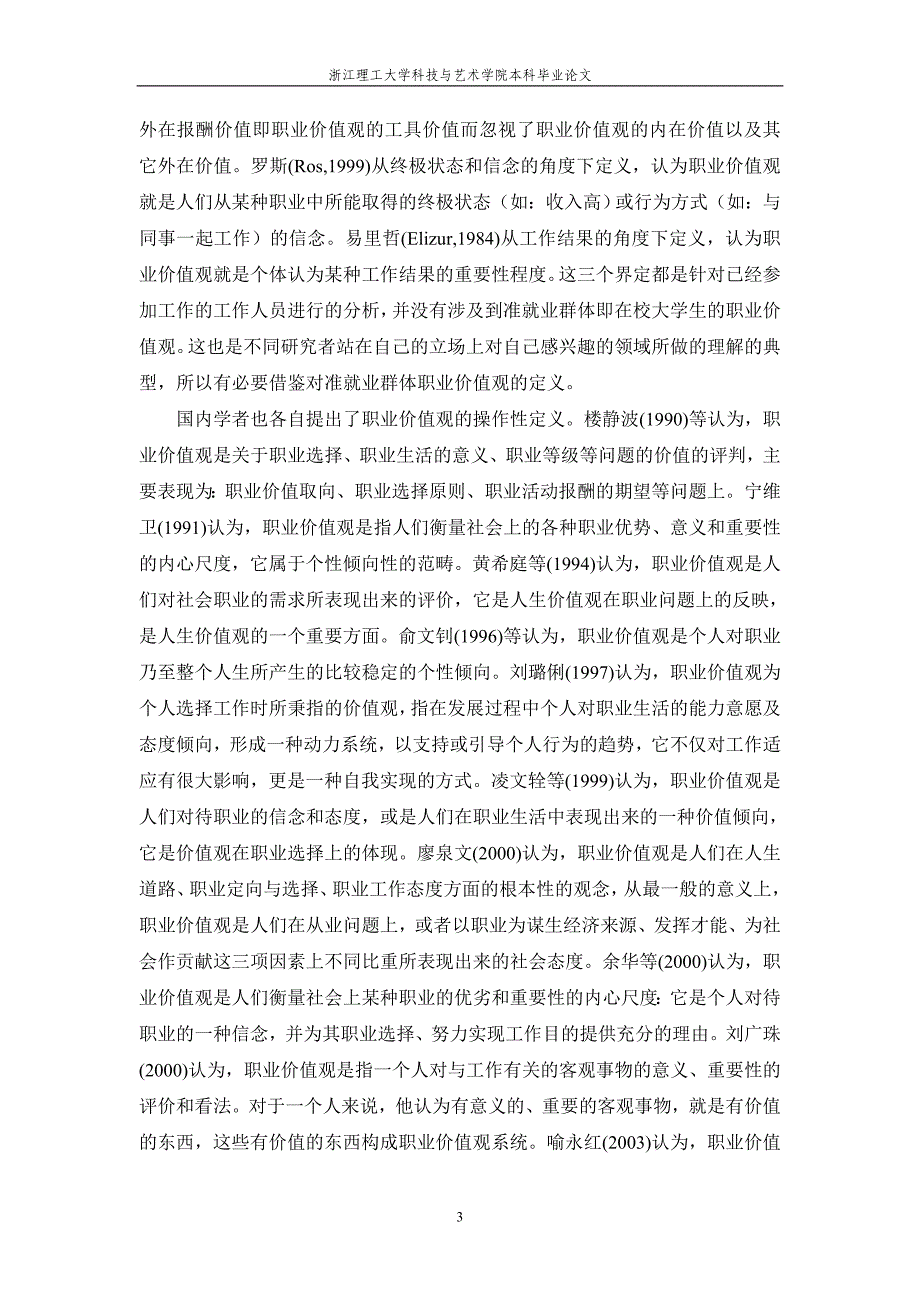 浙江理工大学科技与艺术学院本科毕业论文

外在报酬价值即职业价值观的工具价值而忽视了职业价值观的内在价值以及其它外在价值。罗斯(Ros,1999)从终极状态和信念的角度下定义，认为职业价值观就是人们从某种职业中所能取得的终极状态（如：收入高）或行为方式（如：与同事一起工作）的信念。易里哲(Elizur,1984)从工作结果的角度下定义，认为职业价值观就是个体认为某种工作结果的重要性程度。这三个界定都是针对已经参加工作的工作人员进行的分析，并没有涉及到准就业群体即在校大学生的职业价值观。这也是不同研究者站在自己的立场上对自己感兴趣的领域所做的理解的典型，所以有必要借鉴对准就业群体职业价值观的定义。

国内学者也各自提出了职业价值观的操作性定义。楼静波(1990)等认为，职业价值观是关于职业选择、职业生活的意义、职业等级等问题的价值的评判，主要表现为:职业价值取向、职业选择原则、职业活动报酬的期望等问题上。宁维卫(1991)认为，职业价值观是指人们衡量社会上的各种职业优势、意义和重要性的内心尺度，它属于个性倾向性的范畴。黄希庭等(1994)认为，职业价值观是人们对社会职业的需求所表现出来的评价，它是人生价值观在职业问题上的反映，是人生价值观的一个重要方面。俞文钊(1996)等认为，职业价值观是个人对职业乃至整个人生所产生的比较稳定的个性倾向。刘璐俐(1997)认为，职业价值观为个人选择工作时所秉指的价值观，指在发展过程中个人对职业生活的能力意愿及态度倾向，形成一种动力系统，以支持或引导个人行为的趋势，它不仅对工作适应有很大影响，更是一种自我实现的方式。凌文辁等(1999)认为，职业价值观是人们对待职业的信念和态度，或是人们在职业生活中表现出来的一种价值倾向，它是价值观在职业选择上的体现。廖泉文(2000)认为，职业价值观是人们在人生道路、职业定向与选择、职业工作态度方面的根本性的观念，从最一般的意义上，职业价值观是人们在从业问题上，或者以职业为谋生经济来源、发挥才能、为社会作贡献这三项因素上不同比重所表现出来的社会态度。余华等(2000)认为，职业价值观是人们衡量社会上某种职业的优劣和重要性的内心尺度:它是个人对待职业的一种信念，并为其职业选择、努力实现工作目的提供充分的理由。刘广珠(2000)认为，职业价值观是指一个人对与工作有关的客观事物的意义、重要性的评价和看法。对于一个人来说，他认为有意义的、重要的客观事物，就是有价值的东西，这些有价值的东西构成职业价值观系统。喻永红(2003)认为，职业价值

3